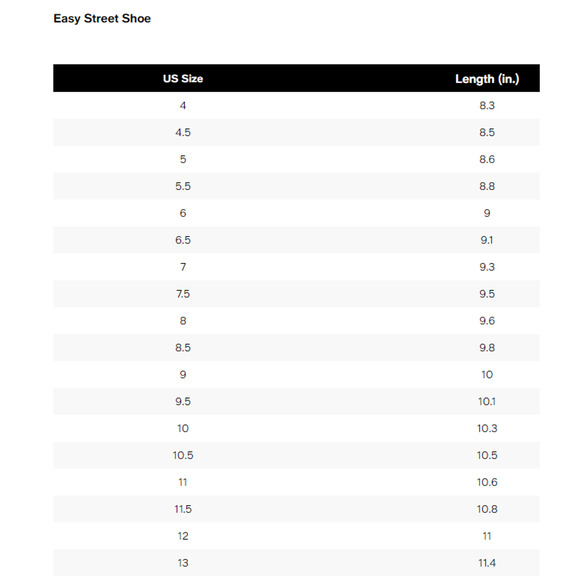 Easy Street Shoe

| US Size | Length (in.) |
|---|---|
| 4 | 8.3 |
| 4.5 | 8.5 |
| 5 | 8.6 |
| 5.5 | 8.8 |
| 6 | 9 |
| 6.5 | 9.1 |
| 7 | 9.3 |
| 7.5 | 9.5 |
| 8 | 9.6 |
| 8.5 | 9.8 |
| 9 | 10 |
| 9.5 | 10.1 |
| 10 | 10.3 |
| 10.5 | 10.5 |
| 11 | 10.6 |
| 11.5 | 10.8 |
| 12 | 11 |
| 13 | 11.4 |